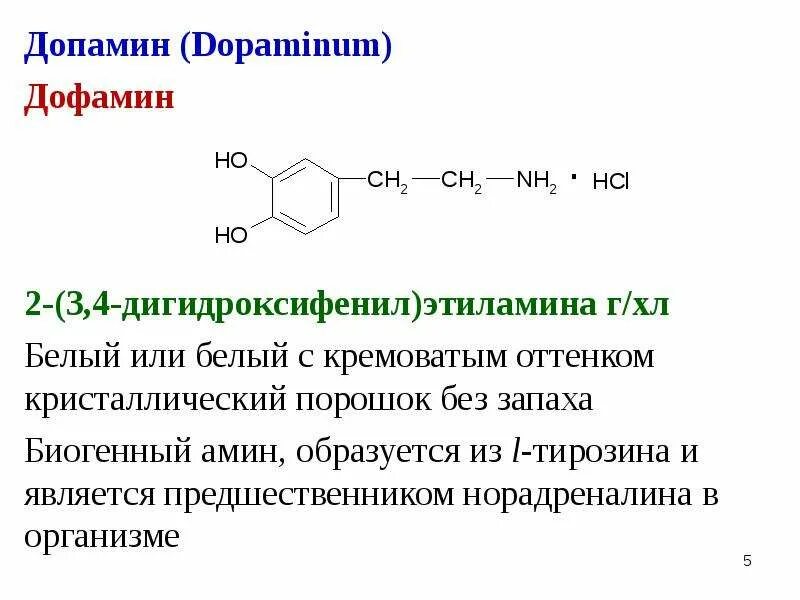 Допамин (Dopaminum)

Дофамин

HO

HO

$CH_2$ — $CH_2$ — $NH_2$ · HCl

2-(3,4-дигидроксифенил)этиламина г/хл

Белый или белый с кремоватым оттенком кристаллический порошок без запаха

Биогенный амин, образуется из l-тирозина и является предшественником норадреналина в организме

5